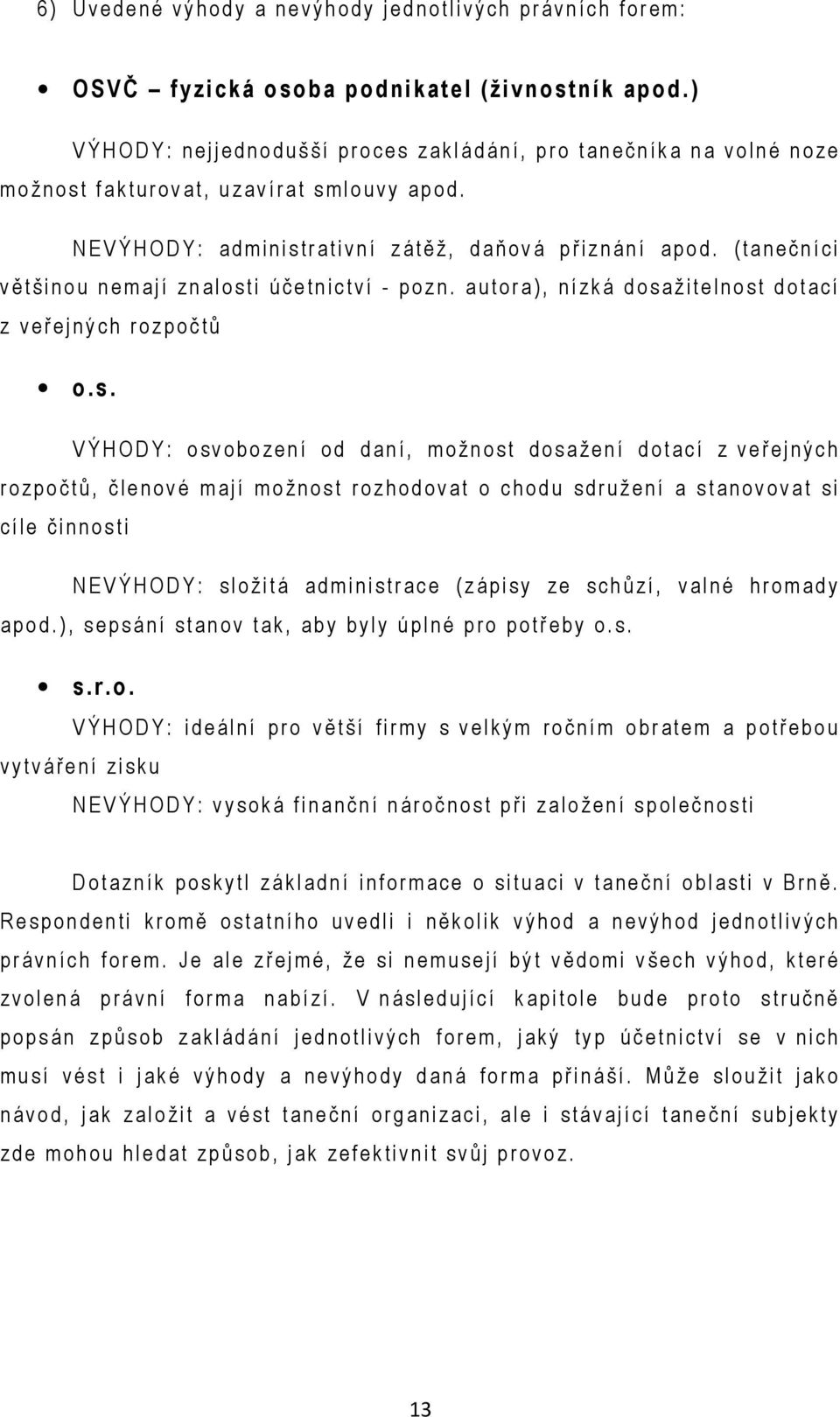 6) Uvedené výhody a nevýhody jednotlivých právních forem:

• OSVČ – fyzická osoba podnikatel (živnostník apod.)

VÝHODY: nejjednodušší proces zakládání, pro tanečníka na volné noze možnost fakturovat, uzavírat smlouvy apod.

NEVÝHODY: administrativní zátěž, daňová přiznání apod. (tanečníci většinou nemají znalosti účetnictví - pozn. autora), nízká dosažitelnost dotací z veřejných rozpočtů

• o.s.

VÝHODY: osvobození od daní, možnost dosažení dotací z veřejných rozpočtů, členové mají možnost rozhodovat o chodu sdružení a stanovovat si cíle činnosti

NEVÝHODY: složitá administrace (zápisy ze schůzí, valné hromady apod.), sepsání stanov tak, aby byly úplné pro potřeby o.s.

• s.r.o.

VÝHODY: ideální pro větší firmy s velkým ročním obratem a potřebou vytváření zisku

NEVÝHODY: vysoká finanční náročnost při založení společnosti

Dotazník poskytl základní informace o situaci v taneční oblasti v Brně. Respondenti kromě ostatního uvedli i několik výhod a nevýhod jednotlivých právních forem. Je ale zřejmé, že si nemusejí být vědomi všech výhod, které zvolená právní forma nabízí. V následující kapitole bude proto stručně popsán způsob zakládání jednotlivých forem, jaký typ účetnictví se v nich musí vést i jaké výhody a nevýhody daná forma přináší. Může sloužit jako návod, jak založit a vést taneční organizaci, ale i stávající taneční subjekty zde mohou hledat způsob, jak zefektivnit svůj provoz.

13